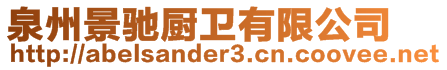 泉州景驰厨卫有限公司
http://abelsander3.cn.coovee.net